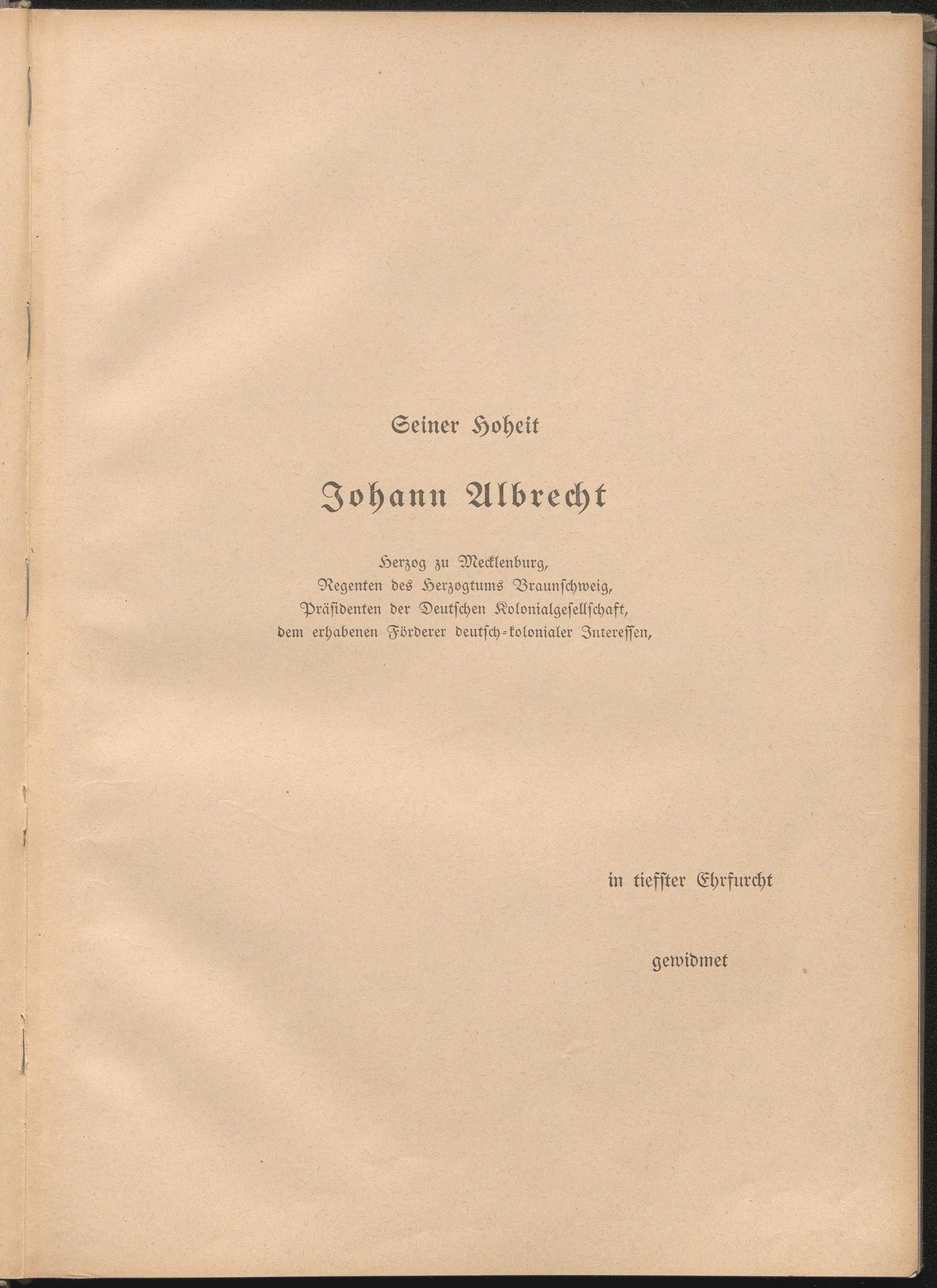 Seiner Hoheit

Johann Albrecht

Herzog zu Mecklenburg,
Regenten des Herzogtums Braunschweig,
Präsidenten der Deutschen Kolonialgesellschaft,
dem erhabenen Förderer deutsch-kolonialer Interessen,

in tiefster Ehrfurcht

gewidmet